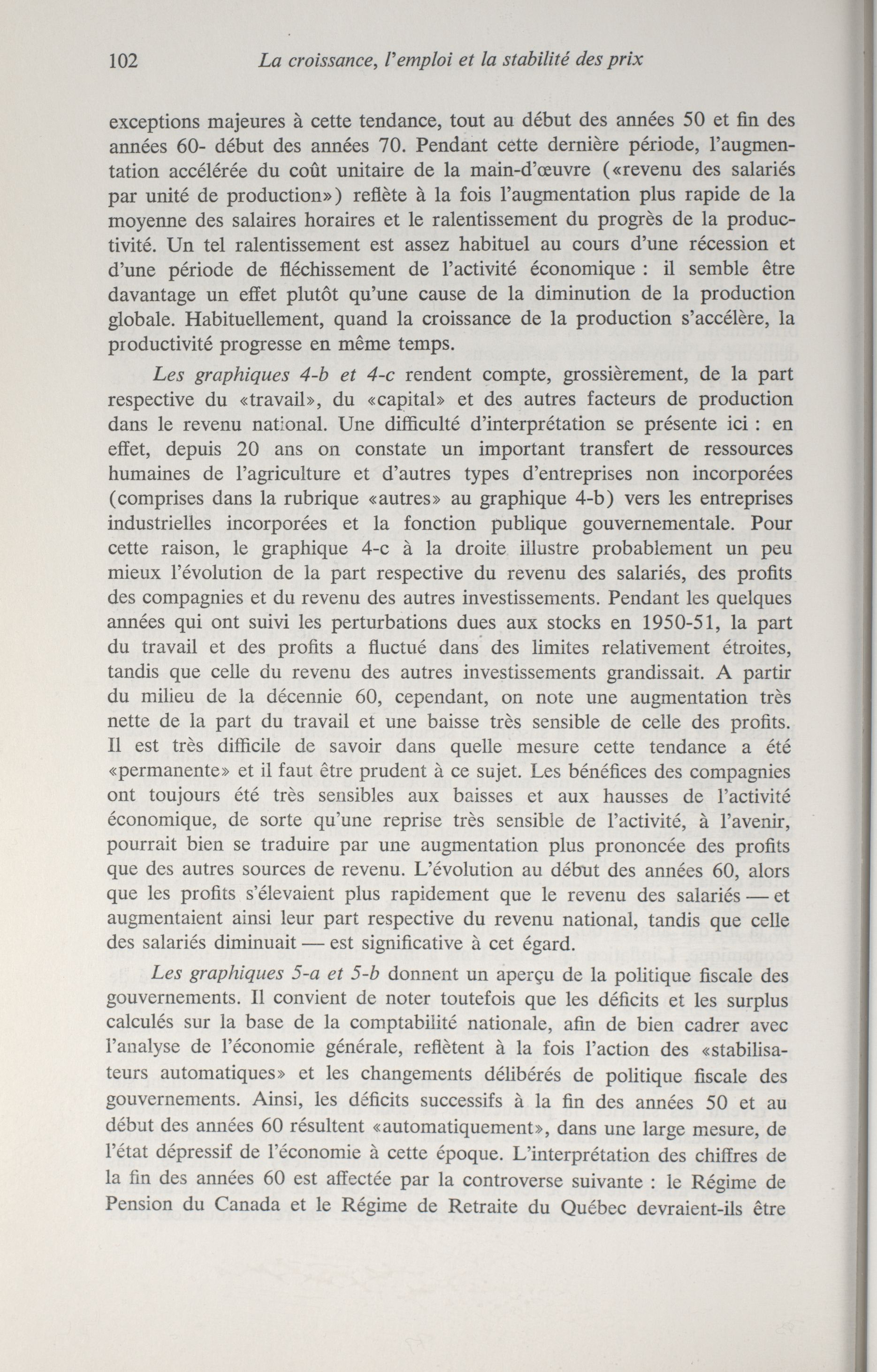 102 La croissance, l'emploi et la stabilité des prix

exceptions majeures à cette tendance, tout au début des années 50 et fin des années 60- début des années 70. Pendant cette dernière période, l'augmentation accélérée du coût unitaire de la main-d'œuvre («revenu des salariés par unité de production») reflète à la fois l'augmentation plus rapide de la moyenne des salaires horaires et le ralentissement du progrès de la productivité. Un tel ralentissement est assez habituel au cours d'une récession et d'une période de fléchissement de l'activité économique : il semble être davantage un effet plutôt qu'une cause de la diminution de la production globale. Habituellement, quand la croissance de la production s'accélère, la productivité progresse en même temps.

Les graphiques 4-b et 4-c rendent compte, grossièrement, de la part respective du «travail», du «capital» et des autres facteurs de production dans le revenu national. Une difficulté d'interprétation se présente ici : en effet, depuis 20 ans on constate un important transfert de ressources humaines de l'agriculture et d'autres types d'entreprises non incorporées (comprises dans la rubrique «autres» au graphique 4-b) vers les entreprises industrielles incorporées et la fonction publique gouvernementale. Pour cette raison, le graphique 4-c à la droite illustre probablement un peu mieux l'évolution de la part respective du revenu des salariés, des profits des compagnies et du revenu des autres investissements. Pendant les quelques années qui ont suivi les perturbations dues aux stocks en 1950-51, la part du travail et des profits a fluctué dans des limites relativement étroites, tandis que celle du revenu des autres investissements grandissait. A partir du milieu de la décennie 60, cependant, on note une augmentation très nette de la part du travail et une baisse très sensible de celle des profits. Il est très difficile de savoir dans quelle mesure cette tendance a été «permanente» et il faut être prudent à ce sujet. Les bénéfices des compagnies ont toujours été très sensibles aux baisses et aux hausses de l'activité économique, de sorte qu'une reprise très sensible de l'activité, à l'avenir, pourrait bien se traduire par une augmentation plus prononcée des profits que des autres sources de revenu. L'évolution au début des années 60, alors que les profits s'élevaient plus rapidement que le revenu des salariés — et augmentaient ainsi leur part respective du revenu national, tandis que celle des salariés diminuait — est significative à cet égard.

Les graphiques 5-a et 5-b donnent un aperçu de la politique fiscale des gouvernements. Il convient de noter toutefois que les déficits et les surplus calculés sur la base de la comptabilité nationale, afin de bien cadrer avec l'analyse de l'économie générale, reflètent à la fois l'action des «stabilisateurs automatiques» et les changements délibérés de politique fiscale des gouvernements. Ainsi, les déficits successifs à la fin des années 50 et au début des années 60 résultent «automatiquement», dans une large mesure, de l'état dépressif de l'économie à cette époque. L'interprétation des chiffres de la fin des années 60 est affectée par la controverse suivante : le Régime de Pension du Canada et le Régime de Retraite du Québec devraient-ils être